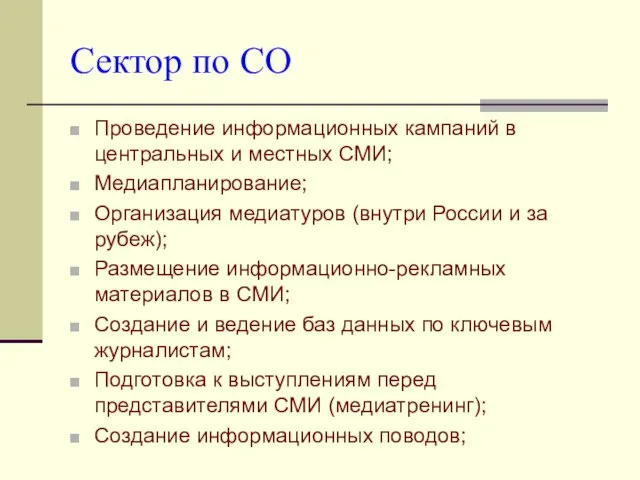 Сектор по СО

Проведение информационных кампаний в центральных и местных СМИ;

Медиапланирование;

Организация медиатуров (внутри России и за рубеж);

Размещение информационно-рекламных материалов в СМИ;

Создание и ведение баз данных по ключевым журналистам;

Подготовка к выступлениям перед представителями СМИ (медиатренинг);

Создание информационных поводов;